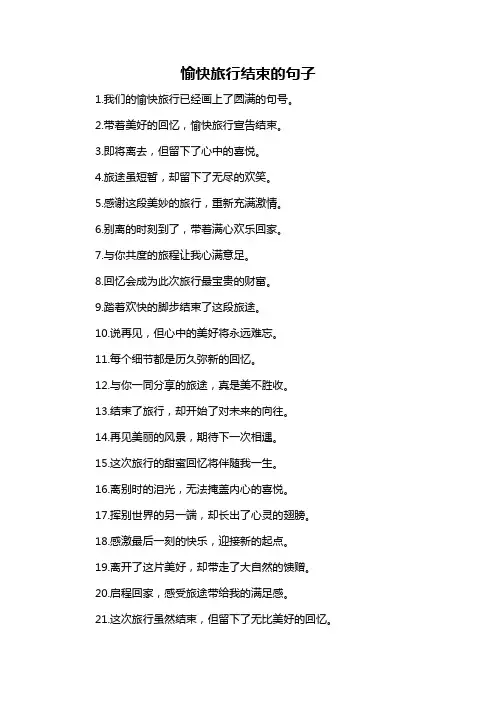 愉快旅行结束的句子

1.我们的愉快旅行已经画上了圆满的句号。

2.带着美好的回忆，愉快旅行宣告结束。

3.即将离去，但留下了心中的喜悦。

4.旅途虽短暂，却留下了无尽的欢笑。

5.感谢这段美妙的旅行，重新充满激情。

6.别离的时刻到了，带着满心欢乐回家。

7.与你共度的旅程让我心满意足。

8.回忆会成为此次旅行最宝贵的财富。

9.踏着欢快的脚步结束了这段旅途。

10.说再见，但心中的美好将永远难忘。

11.每个细节都是历久弥新的回忆。

12.与你一同分享的旅途，真是美不胜收。

13.结束了旅行，却开始了对未来的向往。

14.再见美丽的风景，期待下一次相遇。

15.这次旅行的甜蜜回忆将伴随我一生。

16.离别时的泪光，无法掩盖内心的喜悦。

17.挥别世界的另一端，却长出了心灵的翅膀。

18.感激最后一刻的快乐，迎接新的起点。

19.离开了这片美好，却带走了大自然的馈赠。

20.启程回家，感受旅途带给我的满足感。

21.这次旅行虽然结束，但留下了无比美好的回忆。